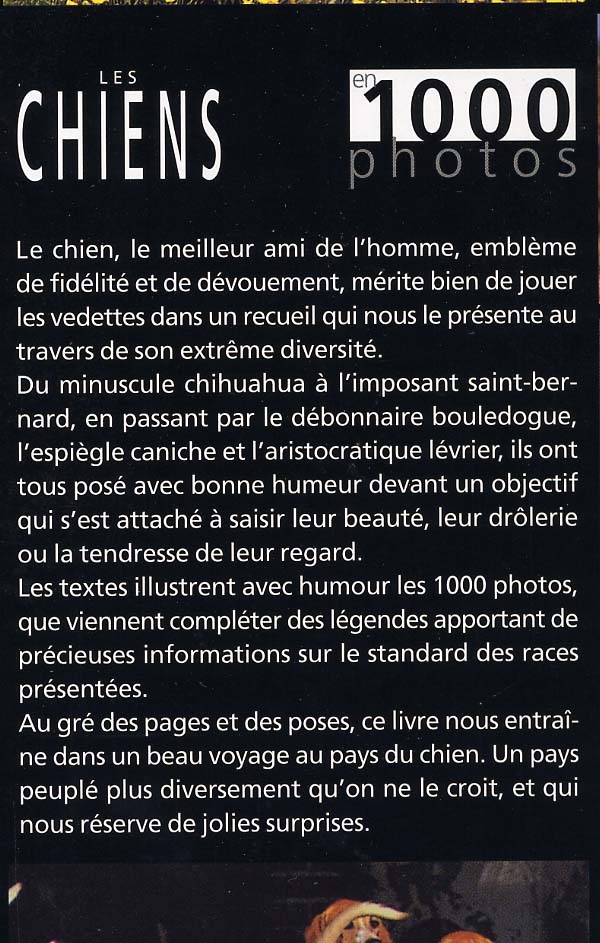 LES
CHIENS

en 1000
photos

Le chien, le meilleur ami de l'homme, emblème de fidélité et de dévouement, mérite bien de jouer les vedettes dans un recueil qui nous le présente au travers de son extrême diversité.
Du minuscule chihuahua à l'imposant saint-bernard, en passant par le débonnaire bouledogue, l'espiègle caniche et l'aristocratique lévrier, ils ont tous posé avec bonne humeur devant un objectif qui s'est attaché à saisir leur beauté, leur drôlerie ou la tendresse de leur regard.
Les textes illustrent avec humour les 1000 photos, que viennent compléter des légendes apportant de précieuses informations sur le standard des races présentées.
Au gré des pages et des poses, ce livre nous entraîne dans un beau voyage au pays du chien. Un pays peuplé plus diversement qu'on ne le croit, et qui nous réserve de jolies surprises.